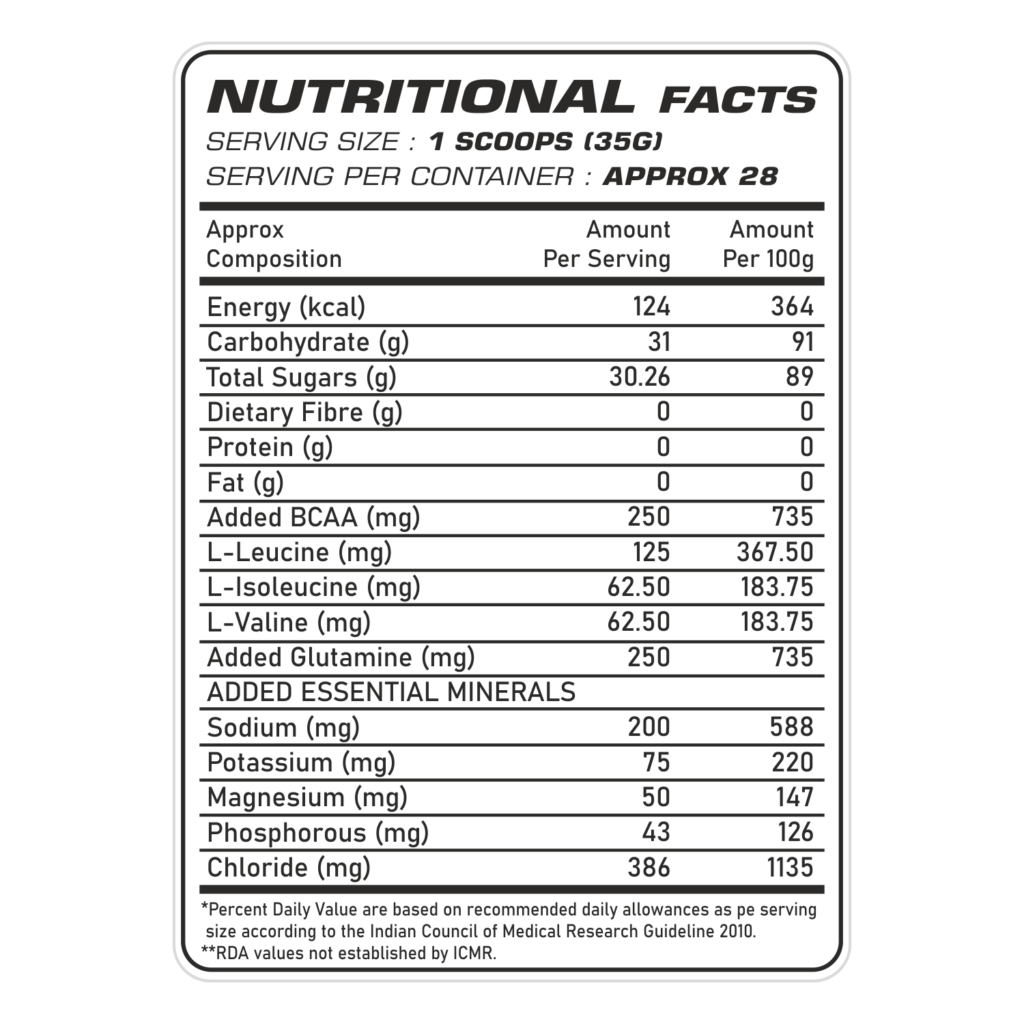 NUTRITIONAL FACTS
SERVING SIZE : 1 SCOOPS (35G)
SERVING PER CONTAINER : APPROX 28

| Approx Composition | Amount Per Serving | Amount Per 100g |
|---|---|---|
| Energy (kcal) | 124 | 364 |
| Carbohydrate (g) | 31 | 91 |
| Total Sugars (g) | 30.26 | 89 |
| Dietary Fibre (g) | 0 | 0 |
| Protein (g) | 0 | 0 |
| Fat (g) | 0 | 0 |
| Added BCAA (mg) | 250 | 735 |
| L-Leucine (mg) | 125 | 367.50 |
| L-Isoleucine (mg) | 62.50 | 183.75 |
| L-Valine (mg) | 62.50 | 183.75 |
| Added Glutamine (mg) | 250 | 735 |
| ADDED ESSENTIAL MINERALS | | |
| Sodium (mg) | 200 | 588 |
| Potassium (mg) | 75 | 220 |
| Magnesium (mg) | 50 | 147 |
| Phosphorous (mg) | 43 | 126 |
| Chloride (mg) | 386 | 1135 |

*Percent Daily Value are based on recommended daily allowances as pe serving size according to the Indian Council of Medical Research Guideline 2010.
**RDA values not established by ICMR.